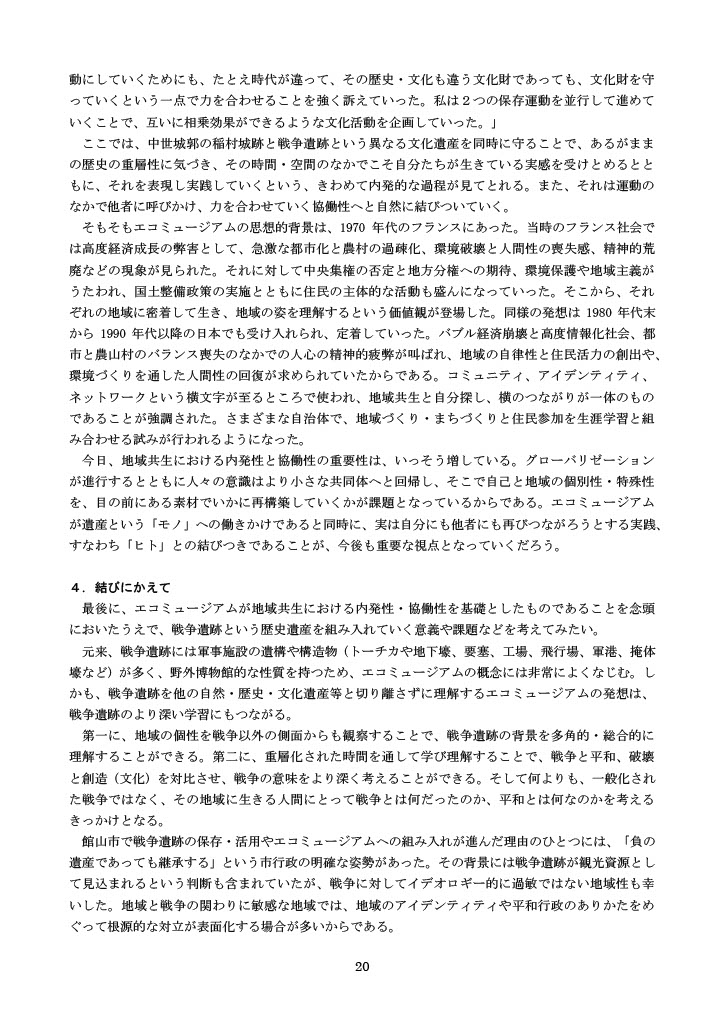 動にしていくためにも、たとえ時代が違って、その歴史・文化も違う文化財であっても、文化財を守っていくという一点で力を合わせることを強く訴えていった。私は２つの保存運動を並行して進めていくことで、互いに相乗効果ができるような文化活動を企画していった。」

ここでは、中世城郭の稲村城跡と戦争遺跡という異なる文化遺産を同時に守ることで、あるがままの歴史の重層性に気づき、その時間・空間のなかでこそ自分たちが生きている実感を受けとめるとともに、それを表現し実践していくという、きわめて内発的な過程が見てとれる。また、それは運動のなかで他者に呼びかけ、力を合わせていく協働性へと自然に結びついていく。

そもそもエコミュージアムの思想的背景は、1970 年代のフランスにあった。当時のフランス社会では高度経済成長の弊害として、急激な都市化と農村の過疎化、環境破壊と人間性の喪失感、精神的荒廃などの現象が見られた。それに対して中央集権の否定と地方分権への期待、環境保護や地域主義がうたわれ、国土整備政策の実施とともに住民の主体的な活動も盛んになっていった。そこから、それぞれの地域に密着して生き、地域の姿を理解するという価値観が登場した。同様の発想は 1980 年代末から 1990 年代以降の日本でも受け入れられ、定着していった。バブル経済崩壊と高度情報化社会、都市と農山村のバランス喪失のなかでの人心の精神的疲弊が叫ばれ、地域の自律性と住民活力の創出や、環境づくりを通した人間性の回復が求められていたからである。コミュニティ、アイデンティティ、ネットワークという横文字が至るところで使われ、地域共生と自分探し、横のつながりが一体のものであることが強調された。さまざまな自治体で、地域づくり・まちづくりと住民参加を生涯学習と組み合わせる試みが行われるようになった。

今日、地域共生における内発性と協働性の重要性は、いっそう増している。グローバリゼーションが進行するとともに人々の意識はより小さな共同体へと回帰し、そこで自己と地域の個別性・特殊性を、目の前にある素材でいかに再構築していくかが課題となっているからである。エコミュージアムが遺産という「モノ」への働きかけであると同時に、実は自分にも他者にも再びつながろうとする実践、すなわち「ヒト」との結びつきであることが、今後も重要な視点となっていくだろう。

４．結びにかえて

最後に、エコミュージアムが地域共生における内発性・協働性を基礎としたものであることを念頭においたうえで、戦争遺跡という歴史遺産を組み入れていく意義や課題などを考えてみたい。

元来、戦争遺跡には軍事施設の遺構や構造物（トーチカや地下壕、要塞、工場、飛行場、軍港、掩体壕など）が多く、野外博物館的な性質を持つため、エコミュージアムの概念には非常によくなじむ。しかも、戦争遺跡を他の自然・歴史・文化遺産等と切り離さずに理解するエコミュージアムの発想は、戦争遺跡のより深い学習にもつながる。

第一に、地域の個性を戦争以外の側面からも観察することで、戦争遺跡の背景を多角的・総合的に理解することができる。第二に、重層化された時間を通して学び理解することで、戦争と平和、破壊と創造（文化）を対比させ、戦争の意味をより深く考えることができる。そして何よりも、一般化された戦争ではなく、その地域に生きる人間にとって戦争とは何だったのか、平和とは何なのかを考えるきっかけとなる。

館山市で戦争遺跡の保存・活用やエコミュージアムへの組み入れが進んだ理由のひとつには、「負の遺産であっても継承する」という市行政の明確な姿勢があった。その背景には戦争遺跡が観光資源として見込まれるという判断も含まれていたが、戦争に対してイデオロギー的に過敏ではない地域性も幸いした。地域と戦争の関わりに敏感な地域では、地域のアイデンティティや平和行政のありかたをめぐって根源的な対立が表面化する場合が多いからである。

20